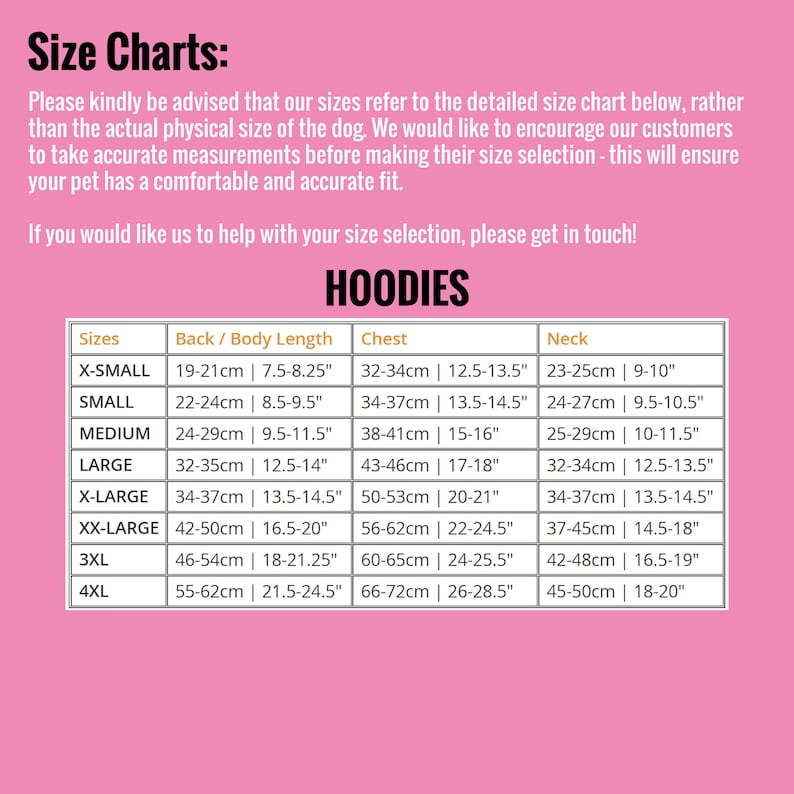 Size Charts:

Please kindly be advised that our sizes refer to the detailed size chart below, rather than the actual physical size of the dog. We would like to encourage our customers to take accurate measurements before making their size selection - this will ensure your pet has a comfortable and accurate fit.

If you would like us to help with your size selection, please get in touch!

HOODIES

| Sizes | Back / Body Length | Chest | Neck |
|---|---|---|---|
| X-SMALL | 19-21cm \| 7.5-8.25" | 32-34cm \| 12.5-13.5" | 23-25cm \| 9-10" |
| SMALL | 22-24cm \| 8.5-9.5" | 34-37cm \| 13.5-14.5" | 24-27cm \| 9.5-10.5" |
| MEDIUM | 24-29cm \| 9.5-11.5" | 38-41cm \| 15-16" | 25-29cm \| 10-11.5" |
| LARGE | 32-35cm \| 12.5-14" | 43-46cm \| 17-18" | 32-34cm \| 12.5-13.5" |
| X-LARGE | 34-37cm \| 13.5-14.5" | 50-53cm \| 20-21" | 34-37cm \| 13.5-14.5" |
| XX-LARGE | 42-50cm \| 16.5-20" | 56-62cm \| 22-24.5" | 37-45cm \| 14.5-18" |
| 3XL | 46-54cm \| 18-21.25" | 60-65cm \| 24-25.5" | 42-48cm \| 16.5-19" |
| 4XL | 55-62cm \| 21.5-24.5" | 66-72cm \| 26-28.5" | 45-50cm \| 18-20" |